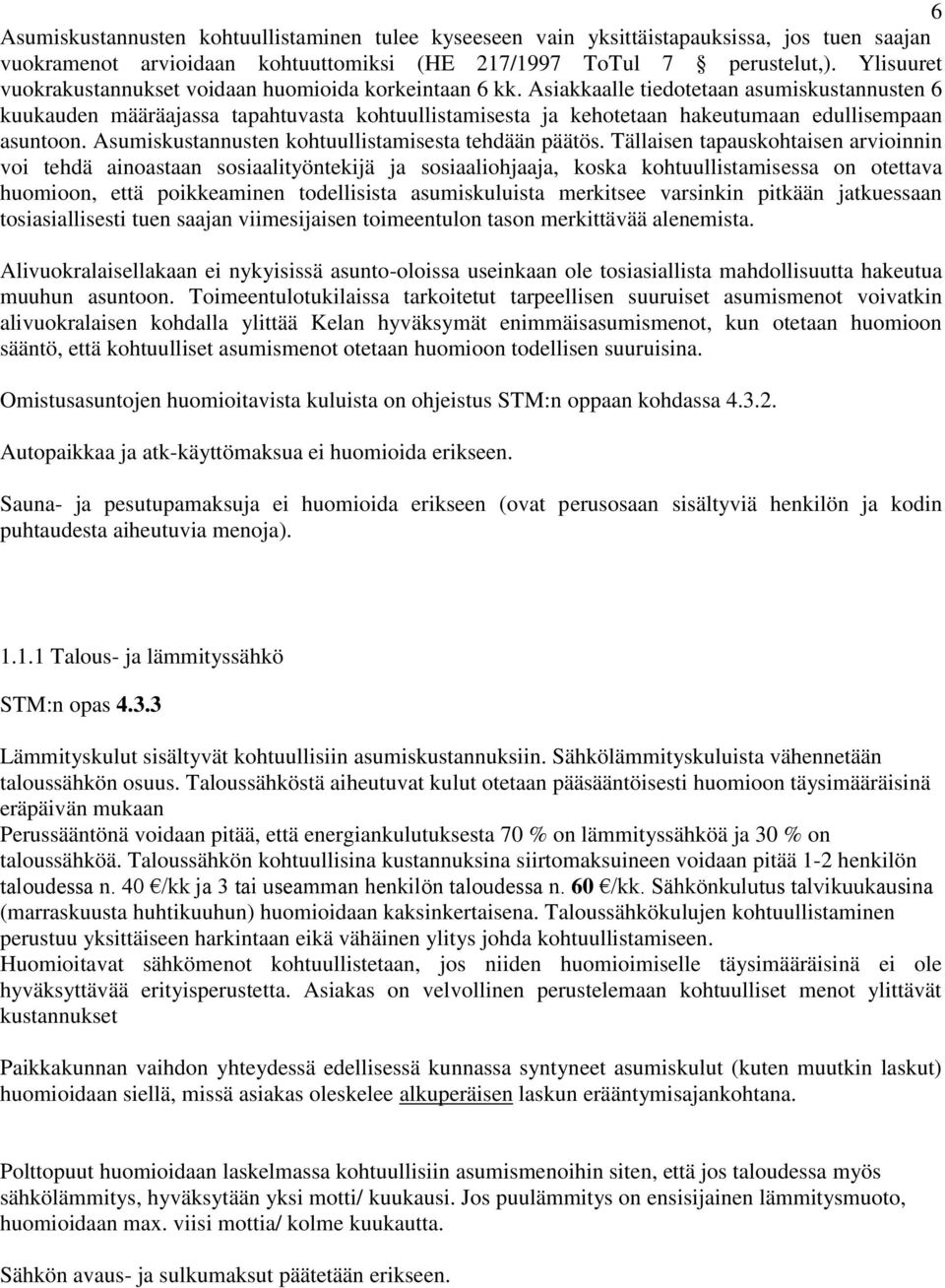 6

Asumiskustannusten kohtuullistaminen tulee kyseeseen vain yksittäistapauksissa, jos tuen saajan vuokramenot arvioidaan kohtuuttomiksi (HE 217/1997 ToTul 7 § perustelut,). Ylisuuret vuokrakustannukset voidaan huomioida korkeintaan 6 kk. Asiakkaalle tiedotetaan asumiskustannusten 6 kuukauden määräajassa tapahtuvasta kohtuullistamisesta ja kehotetaan hakeutumaan edullisempaan asuntoon. Asumiskustannusten kohtuullistamisesta tehdään päätös. Tällaisen tapauskohtaisen arvioinnin voi tehdä ainoastaan sosiaalityöntekijä ja sosiaaliohjaaja, koska kohtuullistamisessa on otettava huomioon, että poikkeaminen todellisista asumiskuluista merkitsee varsinkin pitkään jatkuessaan tosiasiallisesti tuen saajan viimesijaisen toimeentulon tason merkittävää alenemista.

Alivuokralaisellakaan ei nykyisissä asunto-oloissa useinkaan ole tosiasiallista mahdollisuutta hakeutua muuhun asuntoon. Toimeentulotukilaissa tarkoitetut tarpeellisen suuruiset asumismenot voivatkin alivuokralaisen kohdalla ylittää Kelan hyväksymät enimmäisasumismenot, kun otetaan huomioon sääntö, että kohtuulliset asumismenot otetaan huomioon todellisen suuruisina.

Omistusasuntojen huomioitavista kuluista on ohjeistus STM:n oppaan kohdassa 4.3.2.

Autopaikkaa ja atk-käyttömaksua ei huomioida erikseen.

Sauna- ja pesutupamaksuja ei huomioida erikseen (ovat perusosaan sisältyviä henkilön ja kodin puhtaudesta aiheutuvia menoja).

1.1.1 Talous- ja lämmityssähkö

STM:n opas 4.3.3

Lämmityskulut sisältyvät kohtuullisiin asumiskustannuksiin. Sähkölämmityskuluista vähennetään taloussähkön osuus. Taloussähköstä aiheutuvat kulut otetaan pääsääntöisesti huomioon täysimääräisinä eräpäivän mukaan
Perussääntönä voidaan pitää, että energiankulutuksesta 70 % on lämmityssähköä ja 30 % on taloussähköä. Taloussähkön kohtuullisina kustannuksina siirtomaksuineen voidaan pitää 1-2 henkilön taloudessa n. 40 €/kk ja 3 tai useamman henkilön taloudessa n. 60 €/kk. Sähkönkulutus talvikuukausina (marraskuusta huhtikuuhun) huomioidaan kaksinkertaisena. Taloussähkökulujen kohtuullistaminen perustuu yksittäiseen harkintaan eikä vähäinen ylitys johda kohtuullistamiseen.
Huomioitavat sähkömenot kohtuullistetaan, jos niiden huomioimiselle täysimääräisinä ei ole hyväksyttävää erityisperustetta. Asiakas on velvollinen perustelemaan kohtuulliset menot ylittävät kustannukset

Paikkakunnan vaihdon yhteydessä edellisessä kunnassa syntyneet asumiskulut (kuten muutkin laskut) huomioidaan siellä, missä asiakas oleskelee alkuperäisen laskun erääntymisajankohtana.

Polttopuut huomioidaan laskelmassa kohtuullisiin asumismenoihin siten, että jos taloudessa myös sähkölämmitys, hyväksytään yksi motti/ kuukausi. Jos puulämmitys on ensisijainen lämmitysmuoto, huomioidaan max. viisi mottia/ kolme kuukautta.

Sähkön avaus- ja sulkumaksut päätetään erikseen.